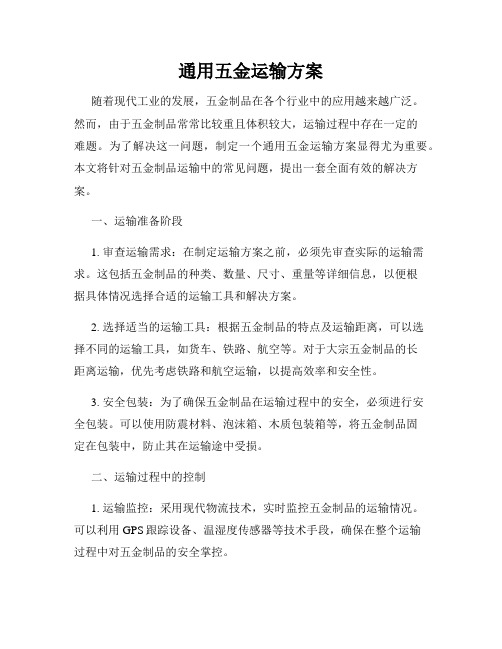 通用五金运输方案

随着现代工业的发展，五金制品在各个行业中的应用越来越广泛。然而，由于五金制品常常比较重且体积较大，运输过程中存在一定的难题。为了解决这一问题，制定一个通用五金运输方案显得尤为重要。本文将针对五金制品运输中的常见问题，提出一套全面有效的解决方案。

一、运输准备阶段

1. 审查运输需求：在制定运输方案之前，必须先审查实际的运输需求。这包括五金制品的种类、数量、尺寸、重量等详细信息，以便根据具体情况选择合适的运输工具和解决方案。

2. 选择适当的运输工具：根据五金制品的特点及运输距离，可以选择不同的运输工具，如货车、铁路、航空等。对于大宗五金制品的长距离运输，优先考虑铁路和航空运输，以提高效率和安全性。

3. 安全包装：为了确保五金制品在运输过程中的安全，必须进行安全包装。可以使用防震材料、泡沫箱、木质包装箱等，将五金制品固定在包装中，防止其在运输途中受损。

二、运输过程中的控制

1. 运输监控：采用现代物流技术，实时监控五金制品的运输情况。可以利用GPS跟踪设备、温湿度传感器等技术手段，确保在整个运输过程中对五金制品的安全掌控。